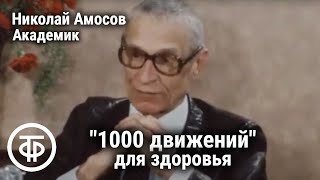 Николай Амосов
Академик

ТФ

"1000 движений"
для здоровья